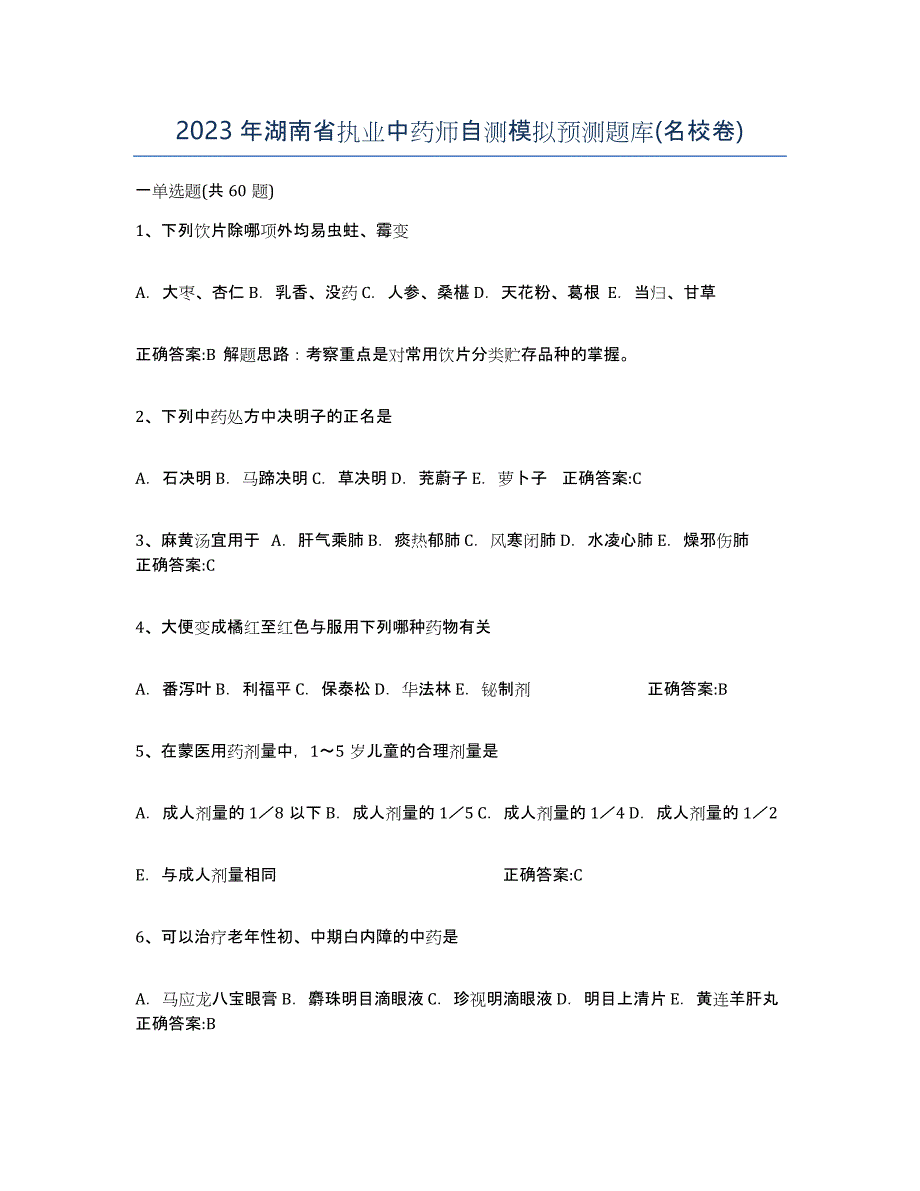 2023年湖南省执业中药师自测模拟预测题库(名校卷)

一单选题(共60题)

1、下列饮片除哪项外均易虫蛀、霉变

A. 大枣、杏仁 B. 乳香、没药 C. 人参、桑椹 D. 天花粉、葛根 E. 当归、甘草

正确答案:B 解题思路：考察重点是对常用饮片分类贮存品种的掌握。

2、下列中药处方中决明子的正名是

A. 石决明 B. 马蹄决明 C. 草决明 D. 茺蔚子 E. 萝卜子 正确答案:C

3、麻黄汤宜用于 A. 肝气乘肺 B. 痰热郁肺 C. 风寒闭肺 D. 水凌心肺 E. 燥邪伤肺 正确答案:C

4、大便变成橘红至红色与服用下列哪种药物有关

A. 番泻叶 B. 利福平 C. 保泰松 D. 华法林 E. 铋制剂 正确答案:B

5、在蒙医用药剂量中，1～5岁儿童的合理剂量是

A. 成人剂量的1／8以下 B. 成人剂量的1／5 C. 成人剂量的1／4 D. 成人剂量的1／2

E. 与成人剂量相同 正确答案:C

6、可以治疗老年性初、中期白内障的中药是

A. 马应龙八宝眼膏 B. 麝珠明目滴眼液 C. 珍视明滴眼液 D. 明目上清片 E. 黄连羊肝丸 正确答案:B